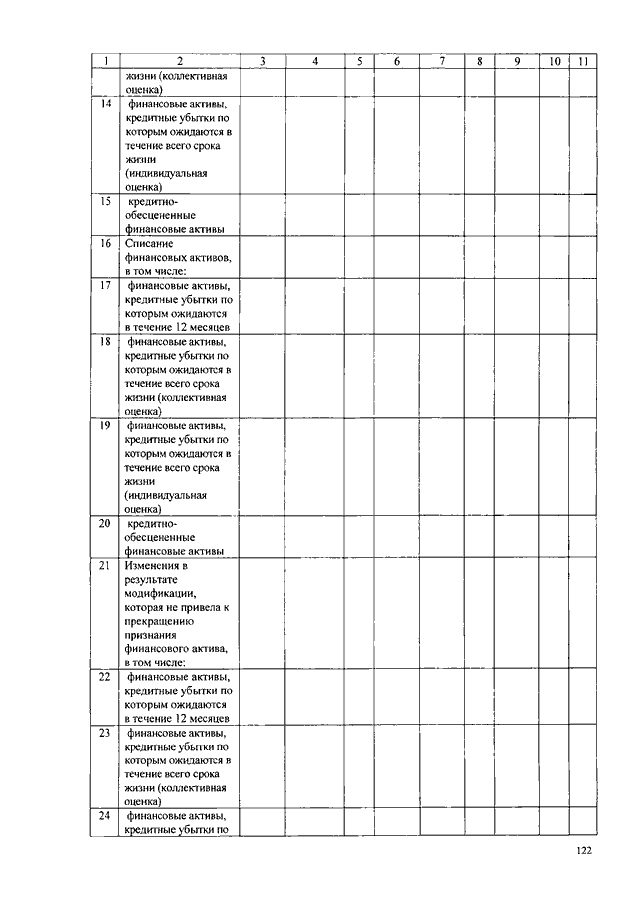 | 1 | 2 | 3 | 4 | 5 | 6 | 7 | 8 | 9 | 10 | 11 |
|---|---|---|---|---|---|---|---|---|---|---|
| | жизни (коллективная оценка) | | | | | | | | | |
| 14 | финансовые активы, кредитные убытки по которым ожидаются в течение всего срока жизни (индивидуальная оценка) | | | | | | | | | |
| 15 | кредитно-обесцененные финансовые активы | | | | | | | | | |
| 16 | Списание финансовых активов, в том числе: | | | | | | | | | |
| 17 | финансовые активы, кредитные убытки по которым ожидаются в течение 12 месяцев | | | | | | | | | |
| 18 | финансовые активы, кредитные убытки по которым ожидаются в течение всего срока жизни (коллективная оценка) | | | | | | | | | |
| 19 | финансовые активы, кредитные убытки по которым ожидаются в течение всего срока жизни (индивидуальная оценка) | | | | | | | | | |
| 20 | кредитно-обесцененные финансовые активы | | | | | | | | | |
| 21 | Изменения в результате модификации, которая не привела к прекращению признания финансового актива, в том числе: | | | | | | | | | |
| 22 | финансовые активы, кредитные убытки по которым ожидаются в течение 12 месяцев | | | | | | | | | |
| 23 | финансовые активы, кредитные убытки по которым ожидаются в течение всего срока жизни (коллективная оценка) | | | | | | | | | |
| 24 | финансовые активы, кредитные убытки по | | | | | | | | | |

122